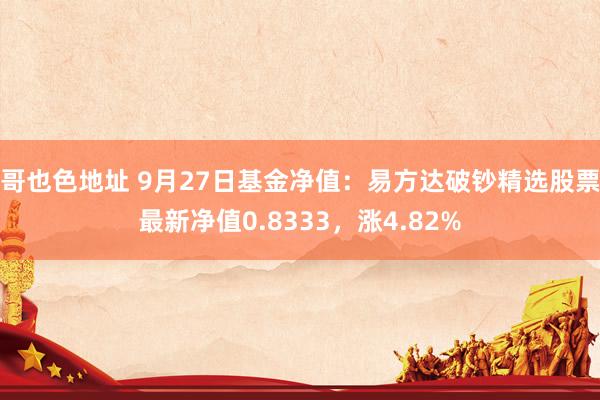 哥也色地址 9月27日基金净值：易方达破钞精选股票最新净值0.8333，涨4.82%